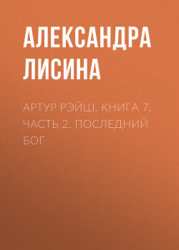 АЛЕКСАНДРА ЛИСИНА

АРТУР РЭЙШ. КНИГА 7. ЧАСТЬ 2. ПОСЛЕДНИЙ БОГ